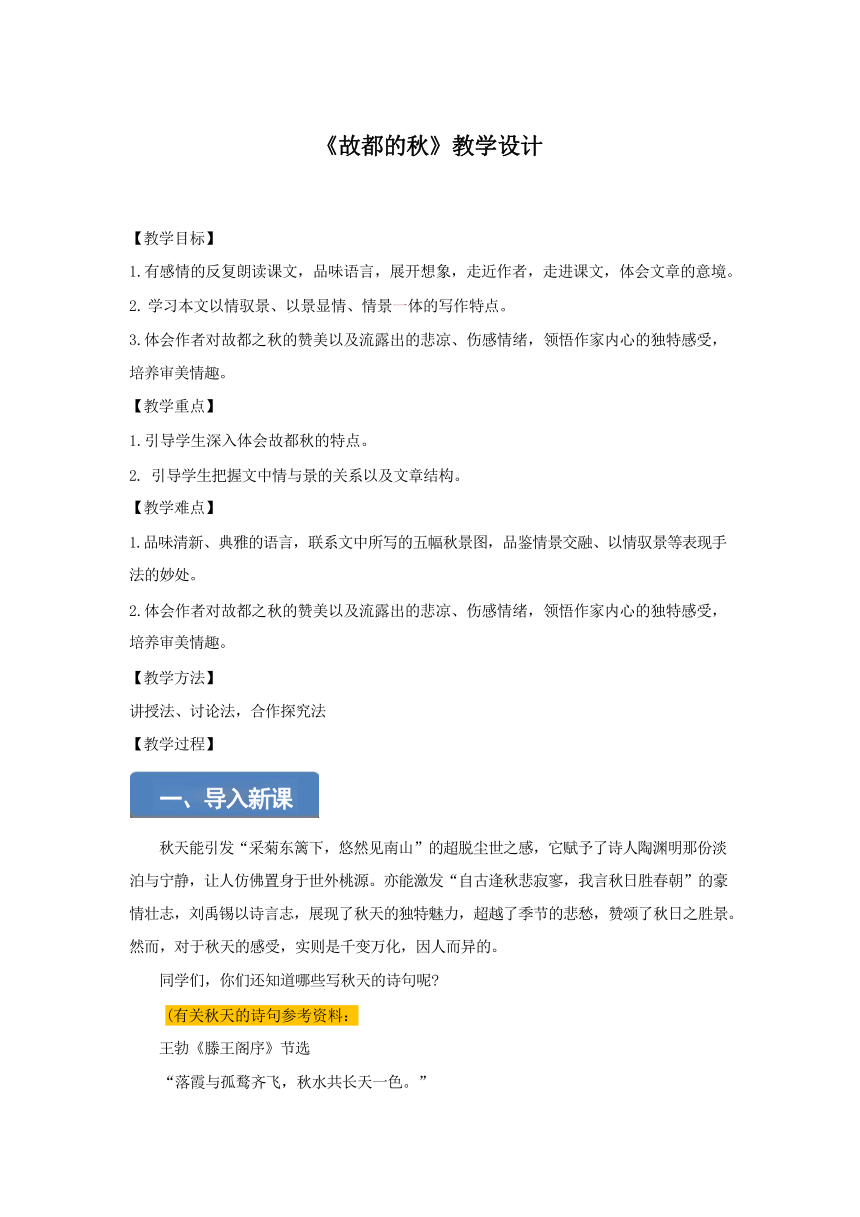 《故都的秋》教学设计

【教学目标】

1.有感情的反复朗读课文，品味语言，展开想象，走近作者，走进课文，体会文章的意境。

2. 学习本文以情驭景、以景显情、情景一体的写作特点。

3.体会作者对故都之秋的赞美以及流露出的悲凉、伤感情绪，领悟作家内心的独特感受，培养审美情趣。

【教学重点】

1.引导学生深入体会故都秋的特点。

2. 引导学生把握文中情与景的关系以及文章结构。

【教学难点】

1.品味清新、典雅的语言，联系文中所写的五幅秋景图，品鉴情景交融、以情驭景等表现手法的妙处。

2.体会作者对故都之秋的赞美以及流露出的悲凉、伤感情绪，领悟作家内心的独特感受，培养审美情趣。

【教学方法】

讲授法、讨论法，合作探究法

【教学过程】

一、导入新课

秋天能引发“采菊东篱下，悠然见南山”的超脱尘世之感，它赋予了诗人陶渊明那份淡泊与宁静，让人仿佛置身于世外桃源。亦能激发“自古逢秋悲寂寥，我言秋日胜春朝”的豪情壮志，刘禹锡以诗言志，展现了秋天的独特魅力，超越了季节的悲愁，赞颂了秋日之胜景。然而，对于秋天的感受，实则是千变万化，因人而异的。

同学们，你们还知道哪些写秋天的诗句呢?

(有关秋天的诗句参考资料：

王勃《滕王阁序》节选

“落霞与孤鹜齐飞，秋水共长天一色。”